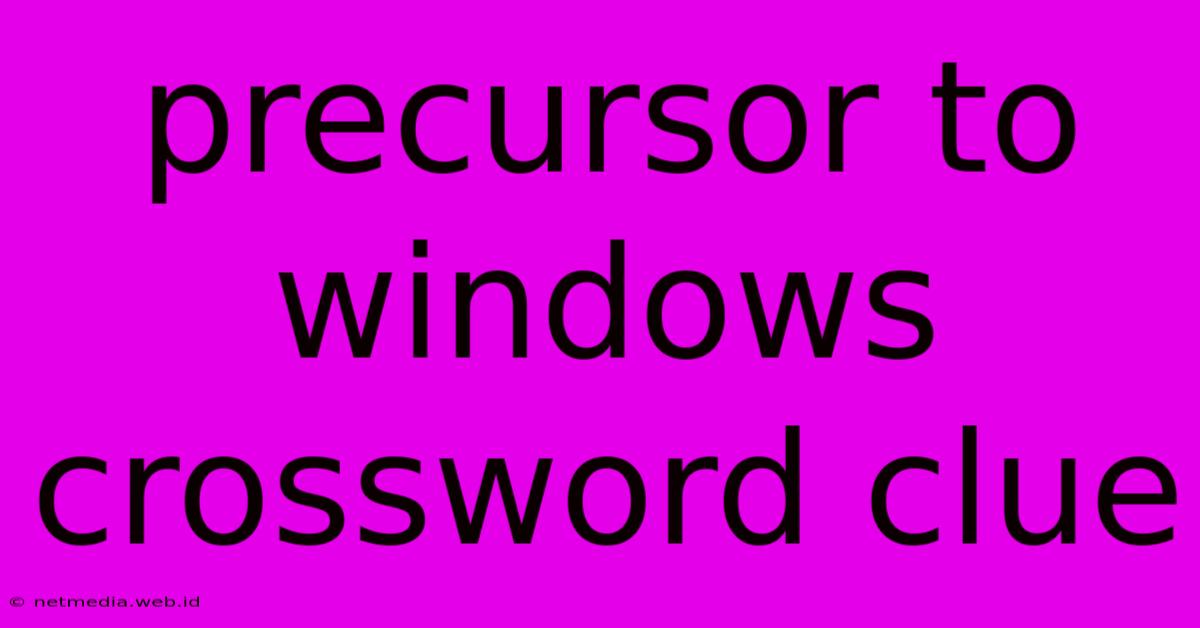 precursor to windows crossword clue

© netmedia.web.id